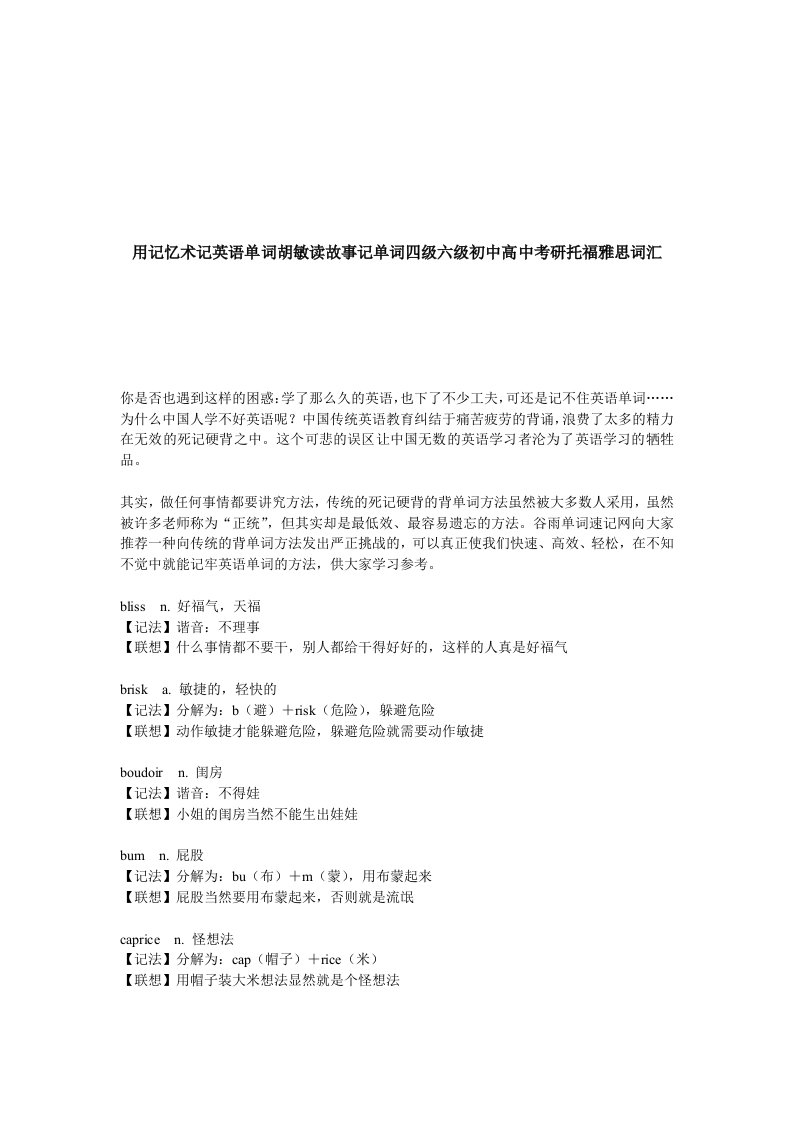 用记忆术记英语单词胡敏读故事记单词四级六级初中高中考研托福雅思词汇

你是否也遇到这样的困惑:学了那么久的英语,也下了不少工夫,可还是记不住英语单词……为什么中国人学不好英语呢？中国传统英语教育纠结于痛苦疲劳的背诵,浪费了太多的精力在无效的死记硬背之中。这个可悲的误区让中国无数的英语学习者沦为了英语学习的牺牲品。

其实，做任何事情都要讲究方法，传统的死记硬背的背单词方法虽然被大多数人采用，虽然被许多老师称为“正统”，但其实却是最低效、最容易遗忘的方法。谷雨单词速记网向大家推荐一种向传统的背单词方法发出严正挑战的，可以真正使我们快速、高效、轻松，在不知不觉中就能记牢英语单词的方法，供大家学习参考。

bliss n. 好福气，天福
【记法】谐音：不理事
【联想】什么事情都不要干，别人都给干得好好的，这样的人真是好福气

brisk a. 敏捷的，轻快的
【记法】分解为：b（避）＋risk（危险），躲避危险
【联想】动作敏捷才能躲避危险，躲避危险就需要动作敏捷

boudoir n. 闺房
【记法】谐音：不得娃
【联想】小姐的闺房当然不能生出娃娃

bum n. 屁股
【记法】分解为：bu（布）＋m（蒙），用布蒙起来
【联想】屁股当然要用布蒙起来，否则就是流氓

caprice n. 怪想法
【记法】分解为：cap（帽子）＋rice（米）
【联想】用帽子装大米想法显然就是个怪想法